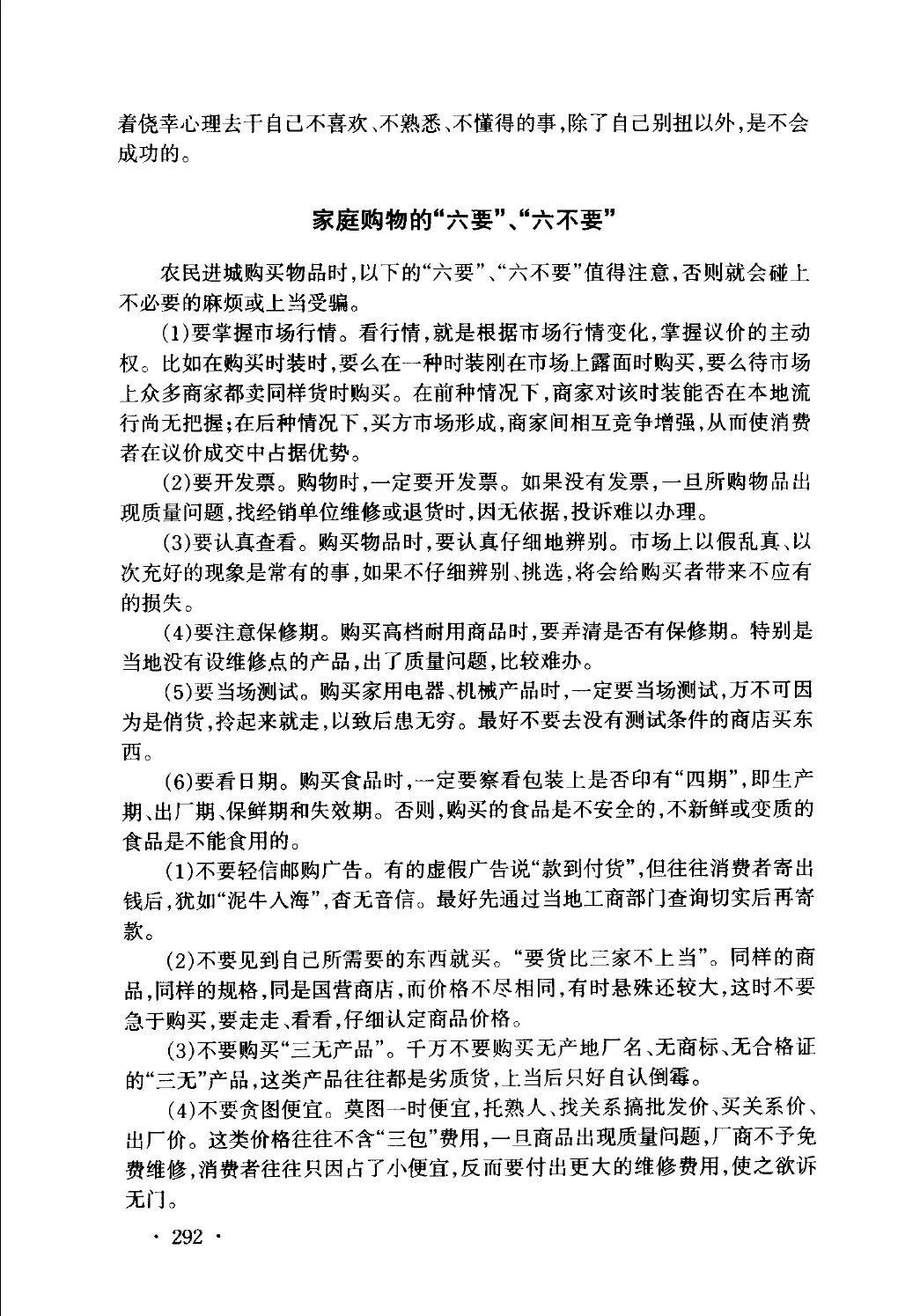 着侥幸心理去干自己不喜欢、不熟悉、不懂得的事，除了自己别扭以外，是不会成功的。

家庭购物的“六要”、“六不要”

农民进城购买物品时，以下的“六要”、“六不要”值得注意，否则就会碰上不必要的麻烦或上当受骗。

(1)要掌握市场行情。看行情，就是根据市场行情变化，掌握议价的主动权。比如在购买时装时，要么在一种时装刚在市场上露面时购买，要么待市场上众多商家都卖同样货时购买。在前种情况下，商家对该时装能否在本地流行尚无把握；在后种情况下，买方市场形成，商家间相互竞争增强，从而使消费者在议价成交中占据优势。

(2)要开发票。购物时，一定要开发票。如果没有发票，一旦所购物品出现质量问题，找经销单位维修或退货时，因无依据，投诉难以办理。

(3)要认真查看。购买物品时，要认真仔细地辨别。市场上以假乱真、以次充好的现象是常有的事，如果不仔细辨别、挑选，将会给购买者带来不应有的损失。

(4)要注意保修期。购买高档耐用商品时，要弄清是否有保修期。特别是当地没有设维修点的产品，出了质量问题，比较难办。

(5)要当场测试。购买家用电器、机械产品时，一定要当场测试，万不可因为是俏货，拎起来就走，以致后患无穷。最好不要去没有测试条件的商店买东西。

(6)要看日期。购买食品时，一定要察看包装上是否印有“四期”，即生产期、出厂期、保鲜期和失效期。否则，购买的食品是不安全的，不新鲜或变质的食品是不能食用的。

(1)不要轻信邮购广告。有的虚假广告说“款到付货”，但往往消费者寄出钱后，犹如“泥牛入海”，杳无音信。最好先通过当地工商部门查询切实后再寄款。

(2)不要见到自己所需要的东西就买。“要货比三家不上当”。同样的商品，同样的规格，同是国营商店，而价格不尽相同，有时悬殊还较大，这时不要急于购买，要走走、看看，仔细认定商品价格。

(3)不要购买“三无产品”。千万不要购买无产地厂名、无商标、无合格证的“三无”产品，这类产品往往都是劣质货，上当后只好自认倒霉。

(4)不要贪图便宜。莫图一时便宜，托熟人、找关系搞批发价、买关系价、出厂价。这类价格往往不含“三包”费用，一旦商品出现质量问题，厂商不予免费维修，消费者往往只因占了小便宜，反而要付出更大的维修费用，使之欲诉无门。

· 292 ·